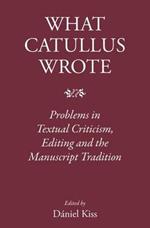 WHAT CATULLUS WROTE

Problems in Textual Criticism, Editing and the Manuscript Tradition

Edited by
Dániel Kiss